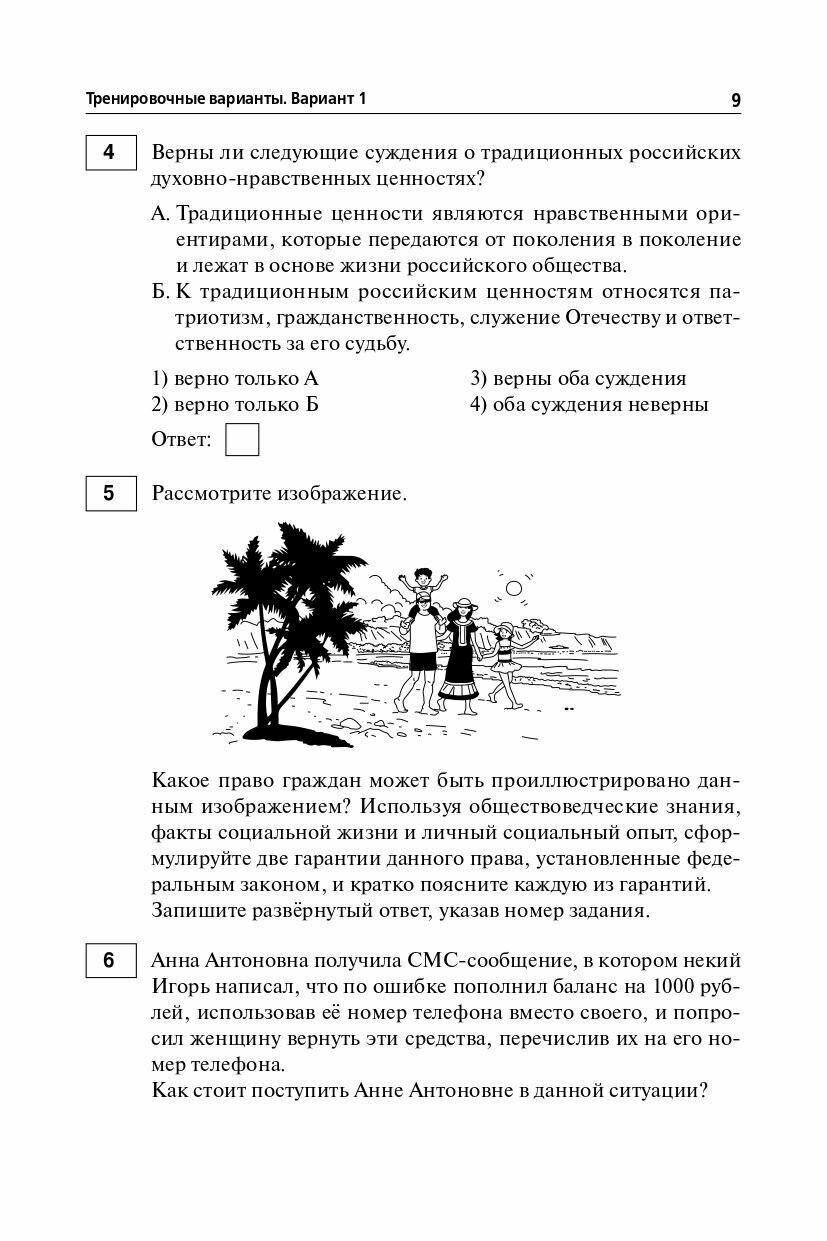 Тренировочные варианты. Вариант 1

9

4

Верны ли следующие суждения о традиционных российских духовно-нравственных ценностях?

А. Традиционные ценности являются нравственными ориентирами, которые передаются от поколения в поколение и лежат в основе жизни российского общества.

Б. К традиционным российским ценностям относятся патриотизм, гражданственность, служение Отечеству и ответственность за его судьбу.

1) верно только А
2) верно только Б
3) верны оба суждения
4) оба суждения неверны

Ответ:

5

Рассмотрите изображение.

Какое право граждан может быть проиллюстрировано данным изображением? Используя обществоведческие знания, факты социальной жизни и личный социальный опыт, сформулируйте две гарантии данного права, установленные федеральным законом, и кратко поясните каждую из гарантий.
Запишите развёрнутый ответ, указав номер задания.

6

Анна Антоновна получила СМС-сообщение, в котором некий Игорь написал, что по ошибке пополнил баланс на 1000 рублей, использовав её номер телефона вместо своего, и попросил женщину вернуть эти средства, перечислив их на его номер телефона.
Как стоит поступить Анне Антоновне в данной ситуации?